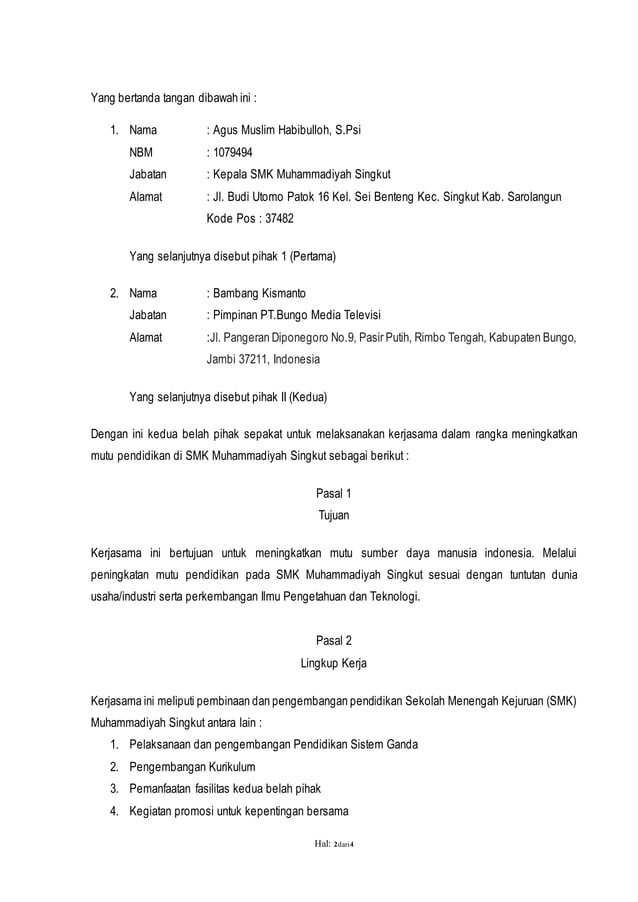 Yang bertanda tangan dibawah ini :

1. Nama : Agus Muslim Habibulloh, S.Psi
NBM : 1079494
Jabatan : Kepala SMK Muhammadiyah Singkut
Alamat : Jl. Budi Utomo Patok 16 Kel. Sei Benteng Kec. Singkut Kab. Sarolangun Kode Pos : 37482

Yang selanjutnya disebut pihak 1 (Pertama)

2. Nama : Bambang Kismanto
Jabatan : Pimpinan PT.Bungo Media Televisi
Alamat :Jl. Pangeran Diponegoro No.9, Pasir Putih, Rimbo Tengah, Kabupaten Bungo, Jambi 37211, Indonesia

Yang selanjutnya disebut pihak II (Kedua)

Dengan ini kedua belah pihak sepakat untuk melaksanakan kerjasama dalam rangka meningkatkan mutu pendidikan di SMK Muhammadiyah Singkut sebagai berikut :

Pasal 1
Tujuan

Kerjasama ini bertujuan untuk meningkatkan mutu sumber daya manusia indonesia. Melalui peningkatan mutu pendidikan pada SMK Muhammadiyah Singkut sesuai dengan tuntutan dunia usaha/industri serta perkembangan Ilmu Pengetahuan dan Teknologi.

Pasal 2
Lingkup Kerja

Kerjasama ini meliputi pembinaan dan pengembangan pendidikan Sekolah Menengah Kejuruan (SMK) Muhammadiyah Singkut antara lain :
1. Pelaksanaan dan pengembangan Pendidikan Sistem Ganda
2. Pengembangan Kurikulum
3. Pemanfaatan fasilitas kedua belah pihak
4. Kegiatan promosi untuk kepentingan bersama

Hal: 2dari4